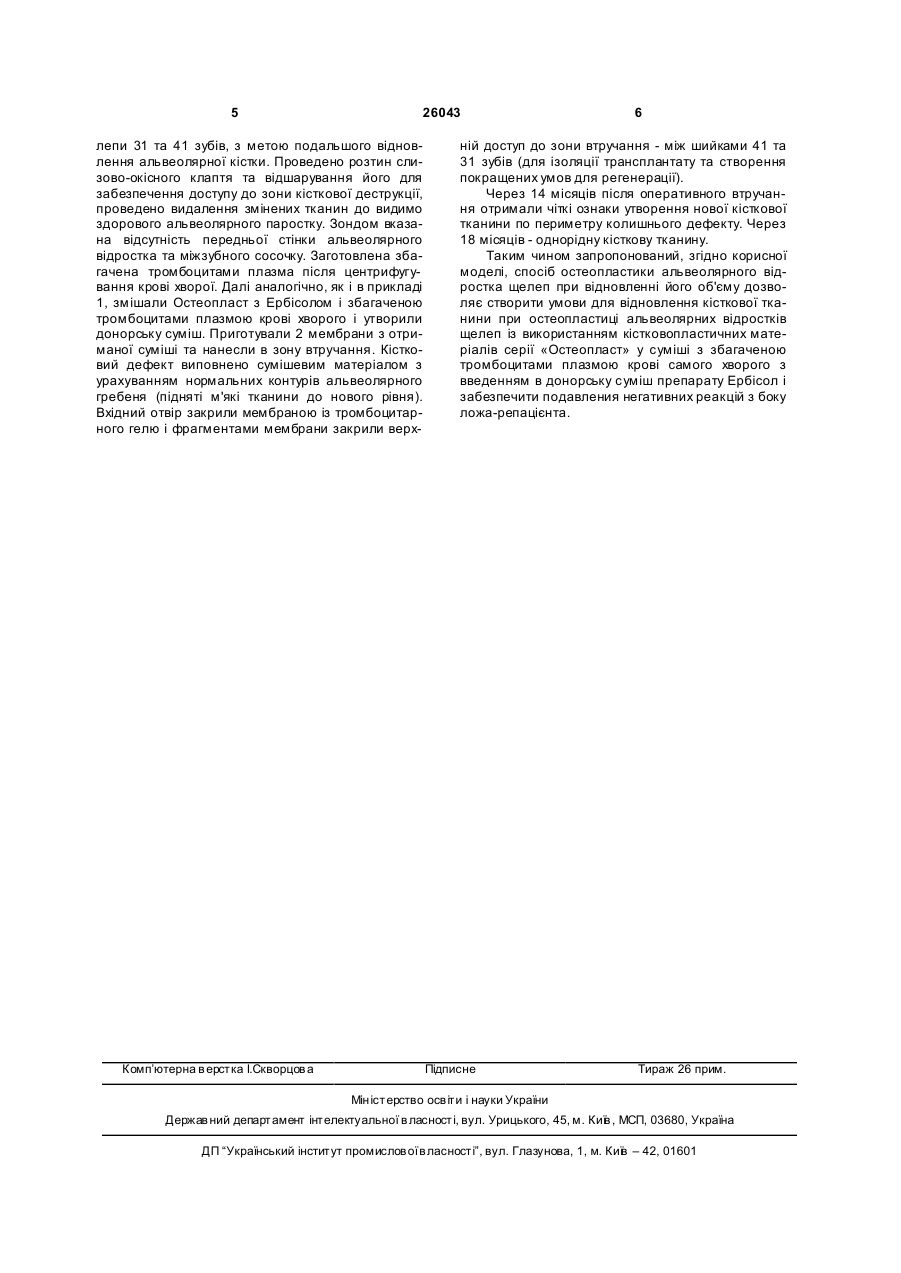 5 26043 6

лепи 31 та 41 зубів, з метою подальшого відновлення альвеолярної кістки. Проведено розтин слизово-окісного клаптя та відшарування його для забезпечення доступу до зони кісткової деструкції, проведено видалення змінених тканин до видимо здорового альвеолярного паростку. Зондом вказана відсутність передньої стінки альвеолярного відростка та міжзубного сосочку. Заготовлена збагачена тромбоцитами плазма після центрифугування крові хворої. Далі аналогічно, як і в прикладі 1, змішали Остеопласт з Ербісолом і збагаченою тромбоцитами плазмою крові хворого і утворили донорську суміш. Приготували 2 мембрани з отриманої суміші та нанесли в зону втручання. Кістковий дефект виповнено сумішевим матеріалом з урахуванням нормальних контурів альвеолярного гребеня (підняті м'які тканини до нового рівня). Вхідний отвір закрили мембраною із тромбоцитарного гелю і фрагментами мембрани закрили верхній доступ до зони втручання - між шийками 41 та 31 зубів (для ізоляції трансплантату та створення покращених умов для регенерації).

Через 14 місяців після оперативного втручання отримали чіткі ознаки утворення нової кісткової тканини по периметру колишнього дефекту. Через 18 місяців - однорідну кісткову тканину.

Таким чином запропонований, згідно корисної моделі, спосіб остеопластики альвеолярного відростка щелеп при відновленні його об'єму дозволяє створити умови для відновлення кісткової тканини при остеопластиці альвеолярних відростків щелеп із використанням кістковопластичних матеріалів серії «Остеопласт» у суміші з збагаченою тромбоцитами плазмою крові самого хворого з введенням в донорську суміш препарату Ербісол і забезпечити подавлення негативних реакцій з боку ложа-репацієнта.

Комп'ютерна верстка І.Скворцова Підписне Тираж 26 прим.

Міністерство освіти і науки України

Державний департамент інтелектуальної власності, вул. Урицького, 45, м. Київ, МСП, 03680, Україна

ДП "Український інститут промислової власності", вул. Глазунова, 1, м. Київ – 42, 01601